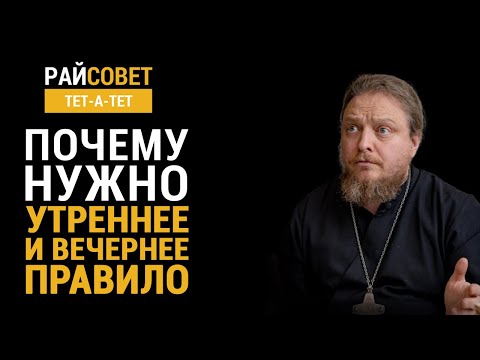 РАЙСОВЕТ
ТЕТ-А-ТЕТ

ПОЧЕМУ НУЖНО УТРЕННЕЕ И ВЕЧЕРНЕЕ ПРАВИЛО